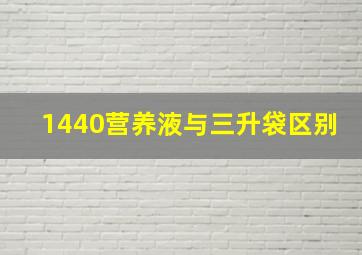 1440营养液与三升袋区别